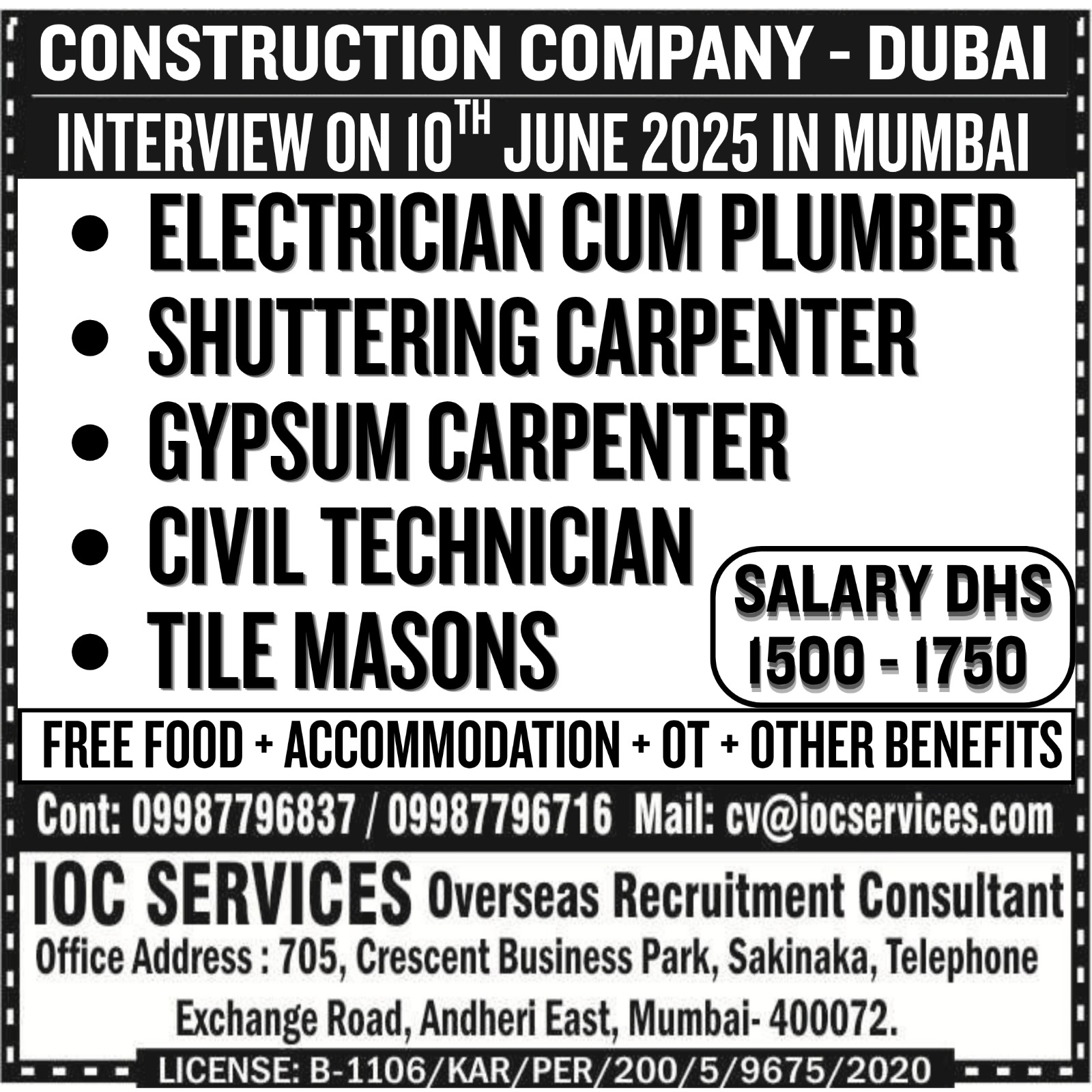 CONSTRUCTION COMPANY - DUBAI

INTERVIEW ON 10TH JUNE 2025 IN MUMBAI

• ELECTRICIAN CUM PLUMBER
• SHUTTERING CARPENTER
• GYPSUM CARPENTER
• CIVIL TECHNICIAN
• TILE MASONS

SALARY DHS
1500 - 1750

FREE FOOD + ACCOMMODATION + OT + OTHER BENEFITS

Cont: 09987796837 / 09987796716 Mail: cv@iocservices.com

IOC SERVICES Overseas Recruitment Consultant

Office Address : 705, Crescent Business Park, Sakinaka, Telephone Exchange Road, Andheri East, Mumbai- 400072.

LICENSE: B-1106/KAR/PER/200/5/9675/2020